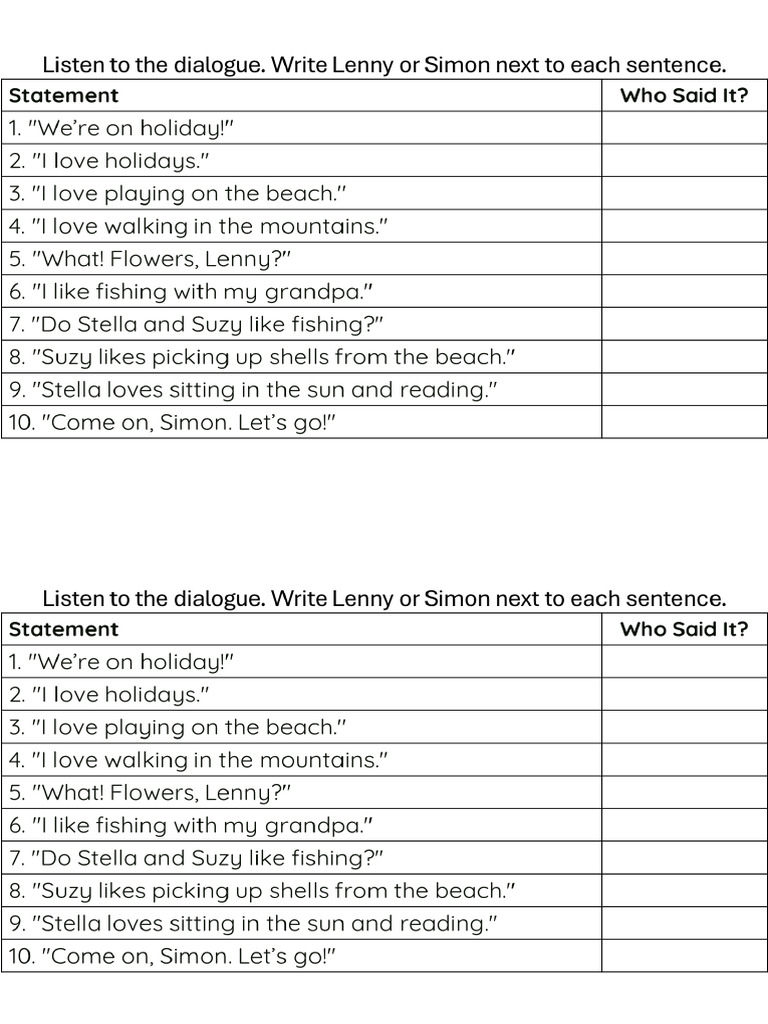 Listen to the dialogue. Write Lenny or Simon next to each sentence.

| Statement | Who Said It? |
|---|---|
| 1. "We're on holiday!" | |
| 2. "I love holidays." | |
| 3. "I love playing on the beach." | |
| 4. "I love walking in the mountains." | |
| 5. "What! Flowers, Lenny?" | |
| 6. "I like fishing with my grandpa." | |
| 7. "Do Stella and Suzy like fishing?" | |
| 8. "Suzy likes picking up shells from the beach." | |
| 9. "Stella loves sitting in the sun and reading." | |
| 10. "Come on, Simon. Let's go!" | |

Listen to the dialogue. Write Lenny or Simon next to each sentence.

| Statement | Who Said It? |
|---|---|
| 1. "We're on holiday!" | |
| 2. "I love holidays." | |
| 3. "I love playing on the beach." | |
| 4. "I love walking in the mountains." | |
| 5. "What! Flowers, Lenny?" | |
| 6. "I like fishing with my grandpa." | |
| 7. "Do Stella and Suzy like fishing?" | |
| 8. "Suzy likes picking up shells from the beach." | |
| 9. "Stella loves sitting in the sun and reading." | |
| 10. "Come on, Simon. Let's go!" | |